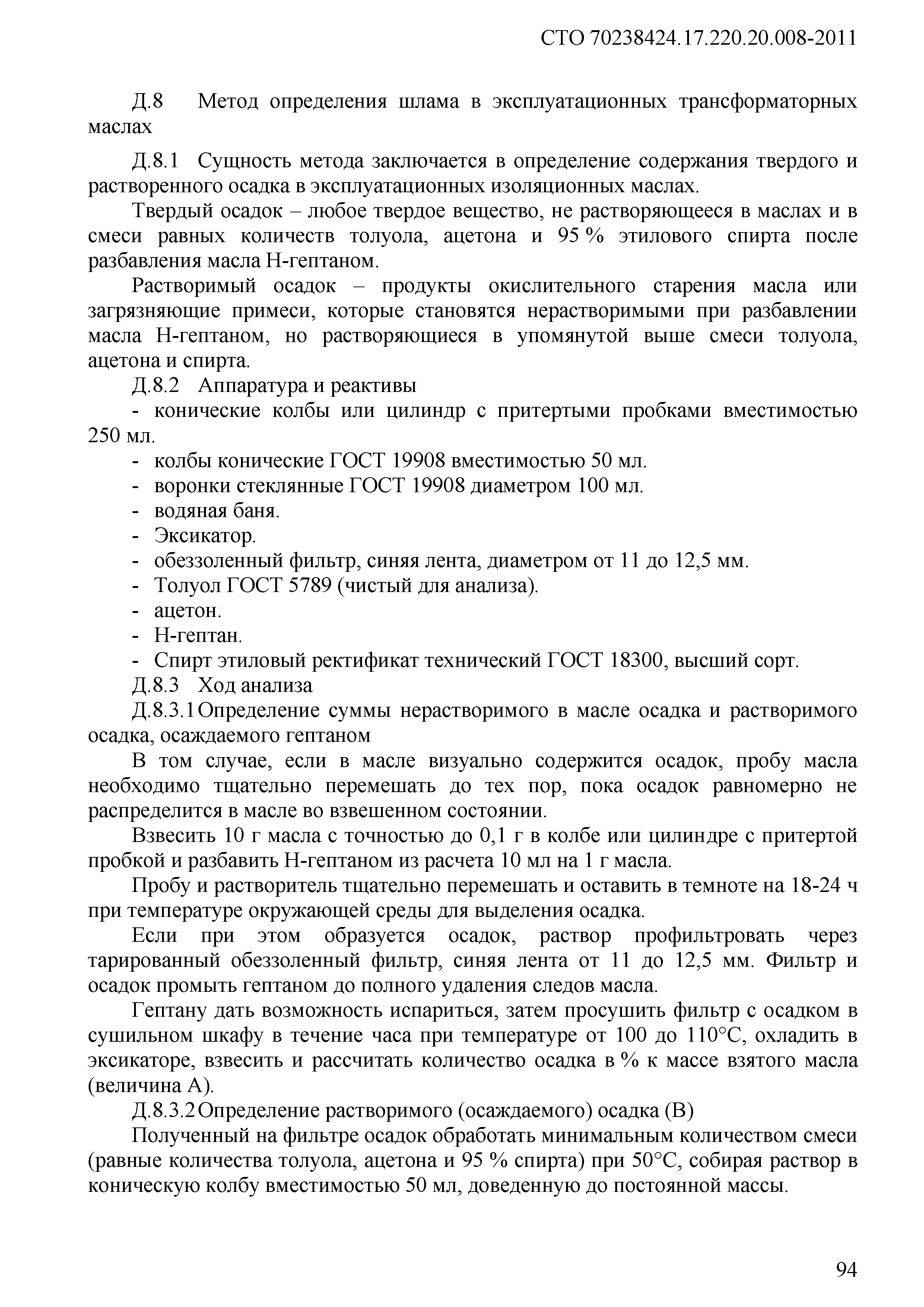 СТО 70238424.17.220.20.008-2011

Д.8 Метод определения шлама в эксплуатационных трансформаторных маслах

Д.8.1 Сущность метода заключается в определение содержания твердого и растворенного осадка в эксплуатационных изоляционных маслах.

Твердый осадок – любое твердое вещество, не растворяющееся в маслах и в смеси равных количеств толуола, ацетона и 95 % этилового спирта после разбавления масла Н-гептаном.

Растворимый осадок – продукты окислительного старения масла или загрязняющие примеси, которые становятся нерастворимыми при разбавлении масла Н-гептаном, но растворяющиеся в упомянутой выше смеси толуола, ацетона и спирта.

Д.8.2 Аппаратура и реактивы

- конические колбы или цилиндр с притертыми пробками вместимостью 250 мл.
- колбы конические ГОСТ 19908 вместимостью 50 мл.
- воронки стеклянные ГОСТ 19908 диаметром 100 мл.
- водяная баня.
- Эксикатор.
- обеззоленный фильтр, синяя лента, диаметром от 11 до 12,5 мм.
- Толуол ГОСТ 5789 (чистый для анализа).
- ацетон.
- Н-гептан.
- Спирт этиловый ректификат технический ГОСТ 18300, высший сорт.

Д.8.3 Ход анализа

Д.8.3.1 Определение суммы нерастворимого в масле осадка и растворимого осадка, осаждаемого гептаном

В том случае, если в масле визуально содержится осадок, пробу масла необходимо тщательно перемешать до тех пор, пока осадок равномерно не распределится в масле во взвешенном состоянии.

Взвесить 10 г масла с точностью до 0,1 г в колбе или цилиндре с притертой пробкой и разбавить Н-гептаном из расчета 10 мл на 1 г масла.

Пробу и растворитель тщательно перемешать и оставить в темноте на 18-24 ч при температуре окружающей среды для выделения осадка.

Если при этом образуется осадок, раствор профильтровать через тарированный обеззоленный фильтр, синяя лента от 11 до 12,5 мм. Фильтр и осадок промыть гептаном до полного удаления следов масла.

Гептану дать возможность испариться, затем просушить фильтр с осадком в сушильном шкафу в течение часа при температуре от 100 до 110°С, охладить в эксикаторе, взвесить и рассчитать количество осадка в % к массе взятого масла (величина А).

Д.8.3.2 Определение растворимого (осаждаемого) осадка (В)

Полученный на фильтре осадок обработать минимальным количеством смеси (равные количества толуола, ацетона и 95 % спирта) при 50°С, собирая раствор в коническую колбу вместимостью 50 мл, доведенную до постоянной массы.

94